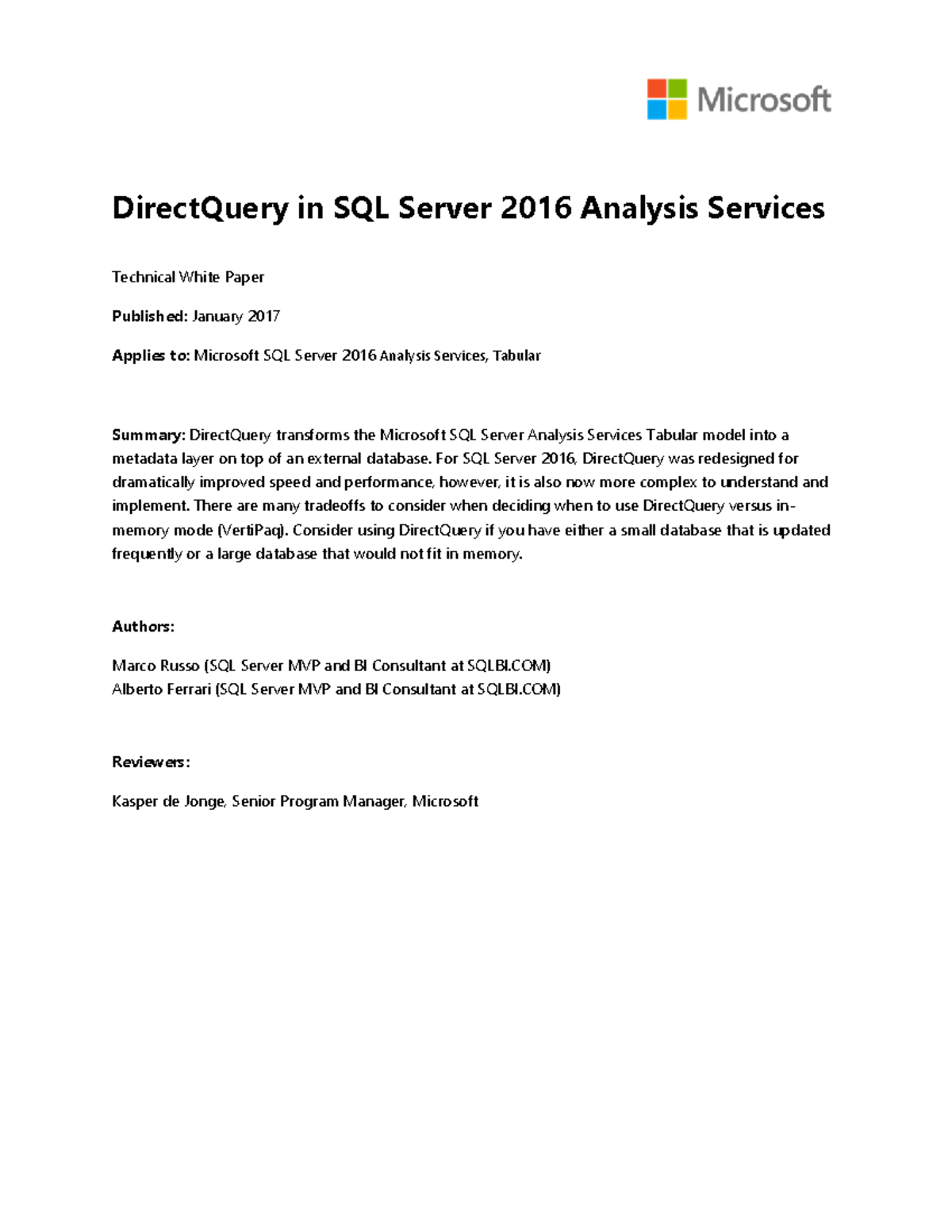 Microsoft

DirectQuery in SQL Server 2016 Analysis Services

Technical White Paper

Published: January 2017

Applies to: Microsoft SQL Server 2016 Analysis Services, Tabular

Summary: DirectQuery transforms the Microsoft SQL Server Analysis Services Tabular model into a metadata layer on top of an external database. For SQL Server 2016, DirectQuery was redesigned for dramatically improved speed and performance, however, it is also now more complex to understand and implement. There are many tradeoffs to consider when deciding when to use DirectQuery versus in-memory mode (VertiPaq). Consider using DirectQuery if you have either a small database that is updated frequently or a large database that would not fit in memory.

Authors:

Marco Russo (SQL Server MVP and BI Consultant at SQLBI.COM)
Alberto Ferrari (SQL Server MVP and BI Consultant at SQLBI.COM)

Reviewers:

Kasper de Jonge, Senior Program Manager, Microsoft